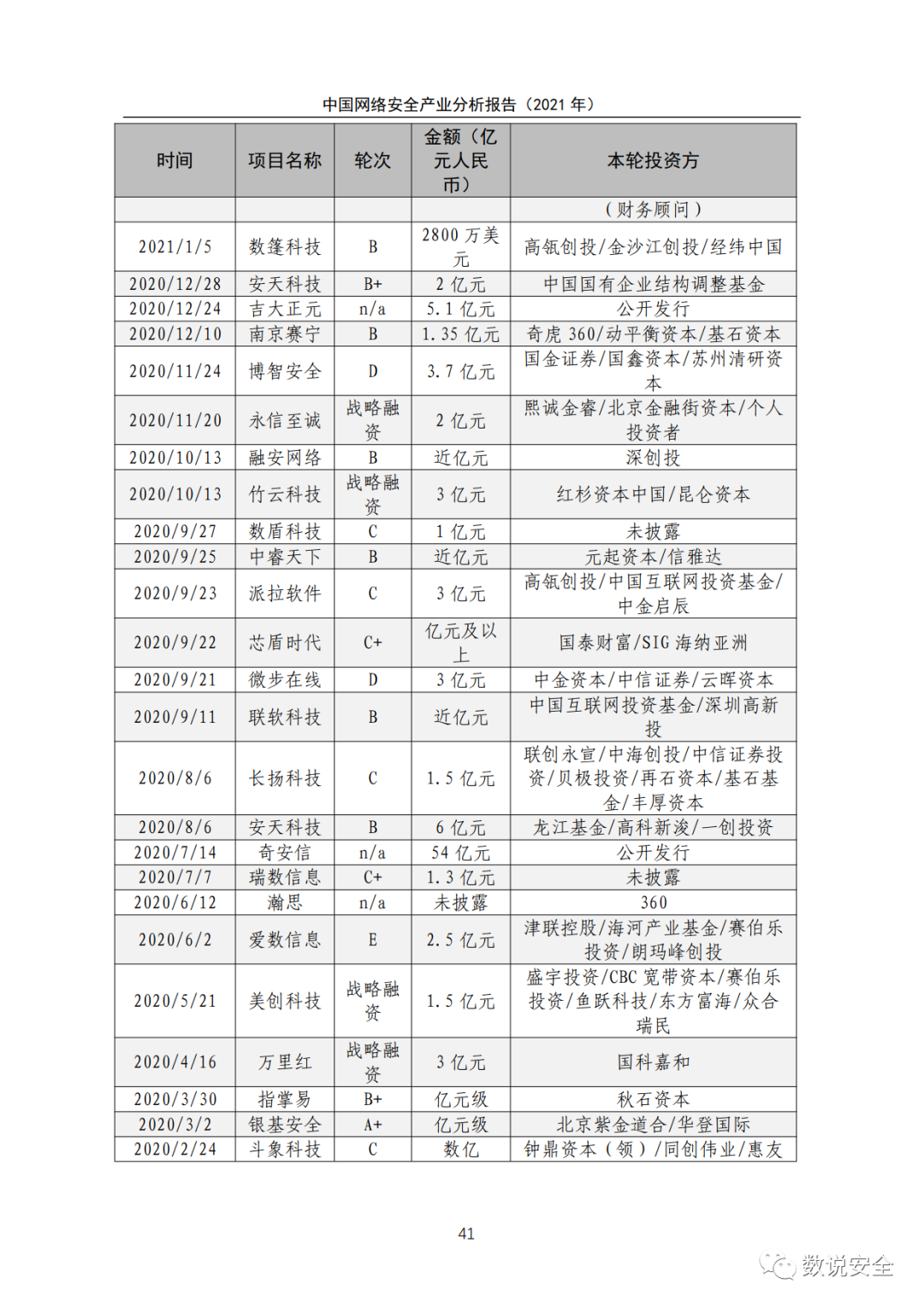 中国网络安全产业分析报告（2021 年）

| 时间 | 项目名称 | 轮次 | 金额（亿元人民币） | 本轮投资方 |
|---|---|---|---|---|
| | | | | （财务顾问） |
| 2021/1/5 | 数篷科技 | B | 2800 万美元 | 高瓴创投/金沙江创投/经纬中国 |
| 2020/12/28 | 安天科技 | B+ | 2 亿元 | 中国国有企业结构调整基金 |
| 2020/12/24 | 吉大正元 | n/a | 5.1 亿元 | 公开发行 |
| 2020/12/10 | 南京赛宁 | B | 1.35 亿元 | 奇虎 360/动平衡资本/基石资本 |
| 2020/11/24 | 博智安全 | D | 3.7 亿元 | 国金证券/国鑫资本/苏州清研资本 |
| 2020/11/20 | 永信至诚 | 战略融资 | 2 亿元 | 熙诚金睿/北京金融街资本/个人投资者 |
| 2020/10/13 | 融安网络 | B | 近亿元 | 深创投 |
| 2020/10/13 | 竹云科技 | 战略融资 | 3 亿元 | 红杉资本中国/昆仑资本 |
| 2020/9/27 | 数盾科技 | C | 1 亿元 | 未披露 |
| 2020/9/25 | 中睿天下 | B | 近亿元 | 元起资本/信雅达 |
| 2020/9/23 | 派拉软件 | C | 3 亿元 | 高瓴创投/中国互联网投资基金/中金启辰 |
| 2020/9/22 | 芯盾时代 | C+ | 亿元及以上 | 国泰财富/SIG 海纳亚洲 |
| 2020/9/21 | 微步在线 | D | 3 亿元 | 中金资本/中信证券/云晖资本 |
| 2020/9/11 | 联软科技 | B | 近亿元 | 中国互联网投资基金/深圳高新投 |
| 2020/8/6 | 长扬科技 | C | 1.5 亿元 | 联创永宣/中海创投/中信证券投资/贝极投资/再石资本/基石基金/丰厚资本 |
| 2020/8/6 | 安天科技 | B | 6 亿元 | 龙江基金/高科新浚/一创投资 |
| 2020/7/14 | 奇安信 | n/a | 54 亿元 | 公开发行 |
| 2020/7/7 | 瑞数信息 | C+ | 1.3 亿元 | 未披露 |
| 2020/6/12 | 瀚思 | n/a | 未披露 | 360 |
| 2020/6/2 | 爱数信息 | E | 2.5 亿元 | 津联控股/海河产业基金/赛伯乐投资/朗玛峰创投 |
| 2020/5/21 | 美创科技 | 战略融资 | 1.5 亿元 | 盛宇投资/CBC 宽带资本/赛伯乐投资/鱼跃科技/东方富海/众合瑞民 |
| 2020/4/16 | 万里红 | 战略融资 | 3 亿元 | 国科嘉和 |
| 2020/3/30 | 指掌易 | B+ | 亿元级 | 秋石资本 |
| 2020/3/2 | 银基安全 | A+ | 亿元级 | 北京紫金道合/华登国际 |
| 2020/2/24 | 斗象科技 | C | 数亿 | 钟鼎资本（领）/同创伟业/惠友 |

41

数说安全